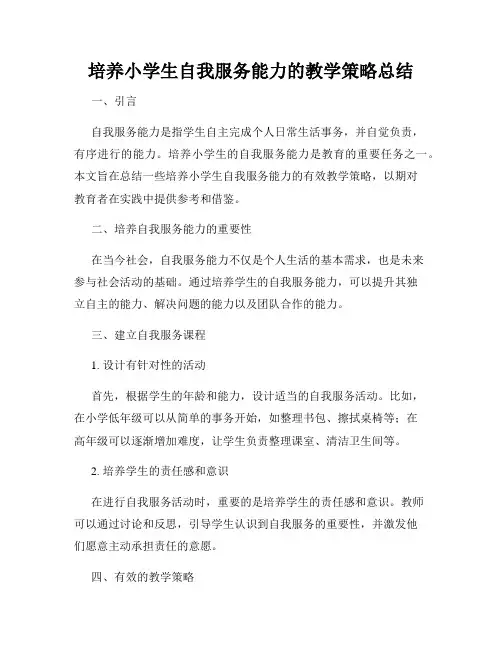 培养小学生自我服务能力的教学策略总结

一、引言

自我服务能力是指学生自主完成个人日常生活事务，并自觉负责，有序进行的能力。培养小学生的自我服务能力是教育的重要任务之一。本文旨在总结一些培养小学生自我服务能力的有效教学策略，以期对教育者在实践中提供参考和借鉴。

二、培养自我服务能力的重要性

在当今社会，自我服务能力不仅是个人生活的基本需求，也是未来参与社会活动的基础。通过培养学生的自我服务能力，可以提升其独立自主的能力、解决问题的能力以及团队合作的能力。

三、建立自我服务课程

1. 设计有针对性的活动

首先，根据学生的年龄和能力，设计适当的自我服务活动。比如，在小学低年级可以从简单的事务开始，如整理书包、擦拭桌椅等；在高年级可以逐渐增加难度，让学生负责整理课室、清洁卫生间等。

2. 培养学生的责任感和意识

在进行自我服务活动时，重要的是培养学生的责任感和意识。教师可以通过讨论和反思，引导学生认识到自我服务的重要性，并激发他们愿意主动承担责任的意愿。

四、有效的教学策略